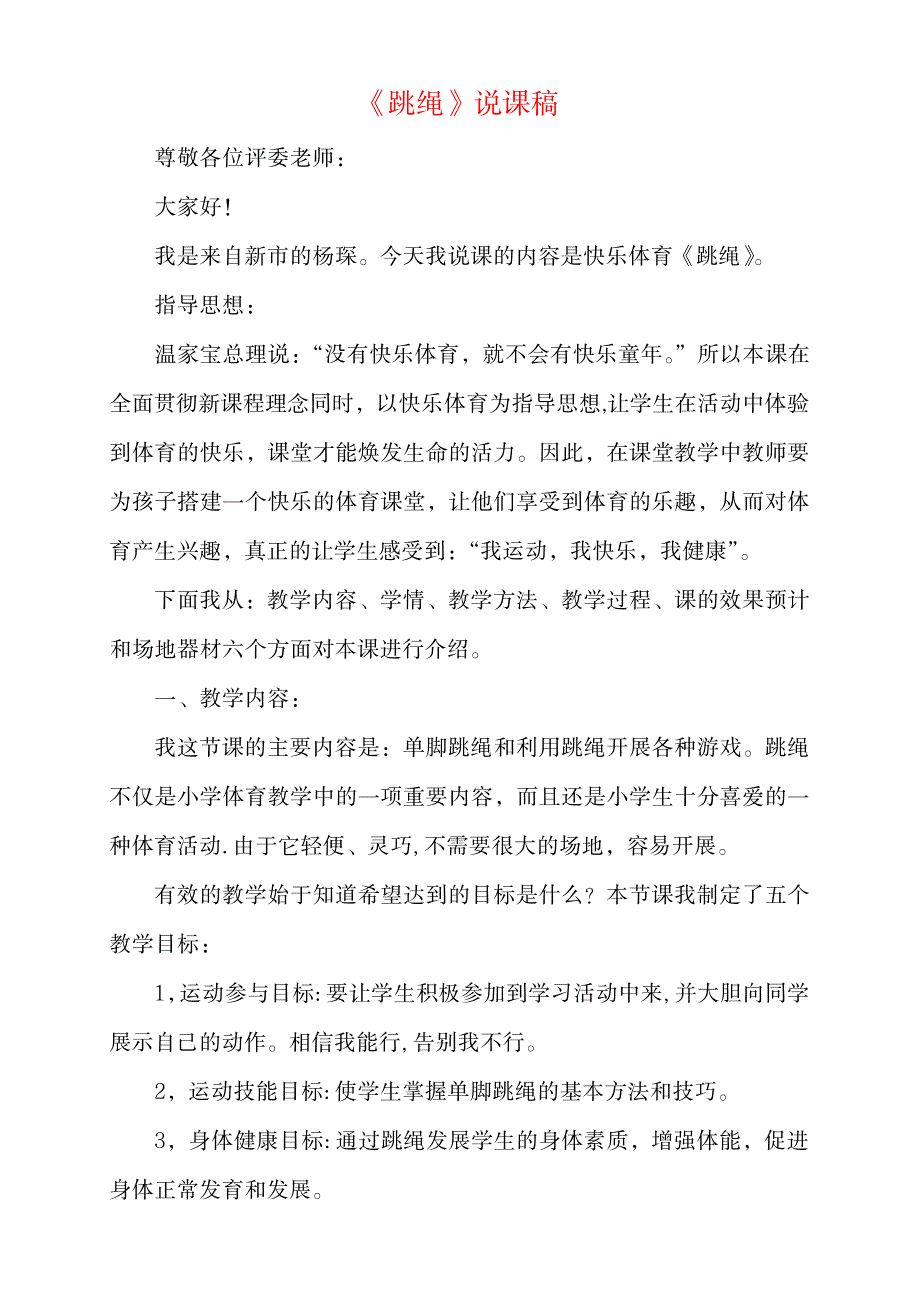 《跳绳》说课稿

尊敬各位评委老师：

大家好！

我是来自新市的杨琛。今天我说课的内容是快乐体育《跳绳》。

指导思想：

温家宝总理说：“没有快乐体育，就不会有快乐童年。”所以本课在全面贯彻新课程理念同时，以快乐体育为指导思想,让学生在活动中体验到体育的快乐，课堂才能焕发生命的活力。因此，在课堂教学中教师要为孩子搭建一个快乐的体育课堂，让他们享受到体育的乐趣，从而对体育产生兴趣，真正的让学生感受到：“我运动，我快乐，我健康”。

下面我从：教学内容、学情、教学方法、教学过程、课的效果预计和场地器材六个方面对本课进行介绍。

一、教学内容：

我这节课的主要内容是：单脚跳绳和利用跳绳开展各种游戏。跳绳不仅是小学体育教学中的一项重要内容，而且还是小学生十分喜爱的一种体育活动.由于它轻便、灵巧,不需要很大的场地，容易开展。

有效的教学始于知道希望达到的目标是什么？本节课我制定了五个教学目标：

1,运动参与目标:要让学生积极参加到学习活动中来,并大胆向同学展示自己的动作。相信我能行,告别我不行。

2，运动技能目标:使学生掌握单脚跳绳的基本方法和技巧。

3，身体健康目标:通过跳绳发展学生的身体素质，增强体能，促进身体正常发育和发展。